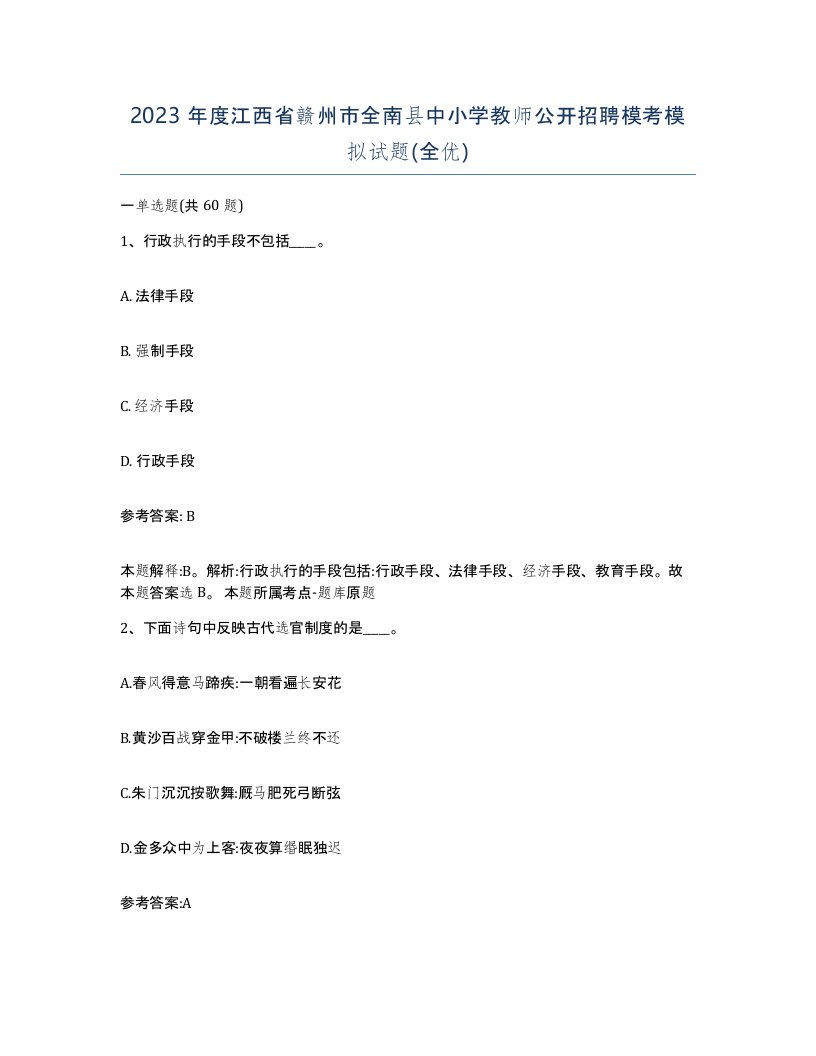 2023 年度江西省赣州市全南县中小学教师公开招聘模考模拟试题(全优)

一单选题(共 60 题)

1、行政执行的手段不包括____。

A. 法律手段

B. 强制手段

C. 经济手段

D. 行政手段

参考答案: B

本题解释:B。解析:行政执行的手段包括:行政手段、法律手段、经济手段、教育手段。故本题答案选 B。 本题所属考点-题库原题

2、下面诗句中反映古代选官制度的是____。

A.春风得意马蹄疾:一朝看遍长安花

B.黄沙百战穿金甲:不破楼兰终不还

C.朱门沉沉按歌舞:厩马肥死弓断弦

D.金多众中为上客:夜夜算缗眠独迟

参考答案:A